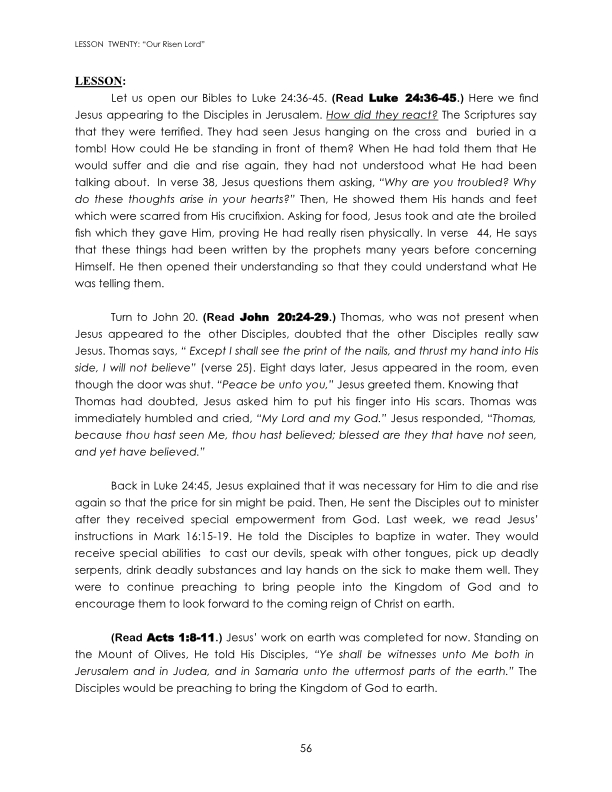 LESSON TWENTY: "Our Risen Lord"

LESSON:

Let us open our Bibles to Luke 24:36-45. (Read Luke 24:36-45.) Here we find Jesus appearing to the Disciples in Jerusalem. How did they react? The Scriptures say that they were terrified. They had seen Jesus hanging on the cross and buried in a tomb! How could He be standing in front of them? When He had told them that He would suffer and die and rise again, they had not understood what He had been talking about. In verse 38, Jesus questions them asking, "Why are you troubled? Why do these thoughts arise in your hearts?" Then, He showed them His hands and feet which were scarred from His crucifixion. Asking for food, Jesus took and ate the broiled fish which they gave Him, proving He had really risen physically. In verse 44, He says that these things had been written by the prophets many years before concerning Himself. He then opened their understanding so that they could understand what He was telling them.

Turn to John 20. (Read John 20:24-29.) Thomas, who was not present when Jesus appeared to the other Disciples, doubted that the other Disciples really saw Jesus. Thomas says, " Except I shall see the print of the nails, and thrust my hand into His side, I will not believe" (verse 25). Eight days later, Jesus appeared in the room, even though the door was shut. "Peace be unto you," Jesus greeted them. Knowing that Thomas had doubted, Jesus asked him to put his finger into His scars. Thomas was immediately humbled and cried, "My Lord and my God." Jesus responded, "Thomas, because thou hast seen Me, thou hast believed; blessed are they that have not seen, and yet have believed."

Back in Luke 24:45, Jesus explained that it was necessary for Him to die and rise again so that the price for sin might be paid. Then, He sent the Disciples out to minister after they received special empowerment from God. Last week, we read Jesus' instructions in Mark 16:15-19. He told the Disciples to baptize in water. They would receive special abilities to cast our devils, speak with other tongues, pick up deadly serpents, drink deadly substances and lay hands on the sick to make them well. They were to continue preaching to bring people into the Kingdom of God and to encourage them to look forward to the coming reign of Christ on earth.

(Read Acts 1:8-11.) Jesus' work on earth was completed for now. Standing on the Mount of Olives, He told His Disciples, "Ye shall be witnesses unto Me both in Jerusalem and in Judea, and in Samaria unto the uttermost parts of the earth." The Disciples would be preaching to bring the Kingdom of God to earth.

56